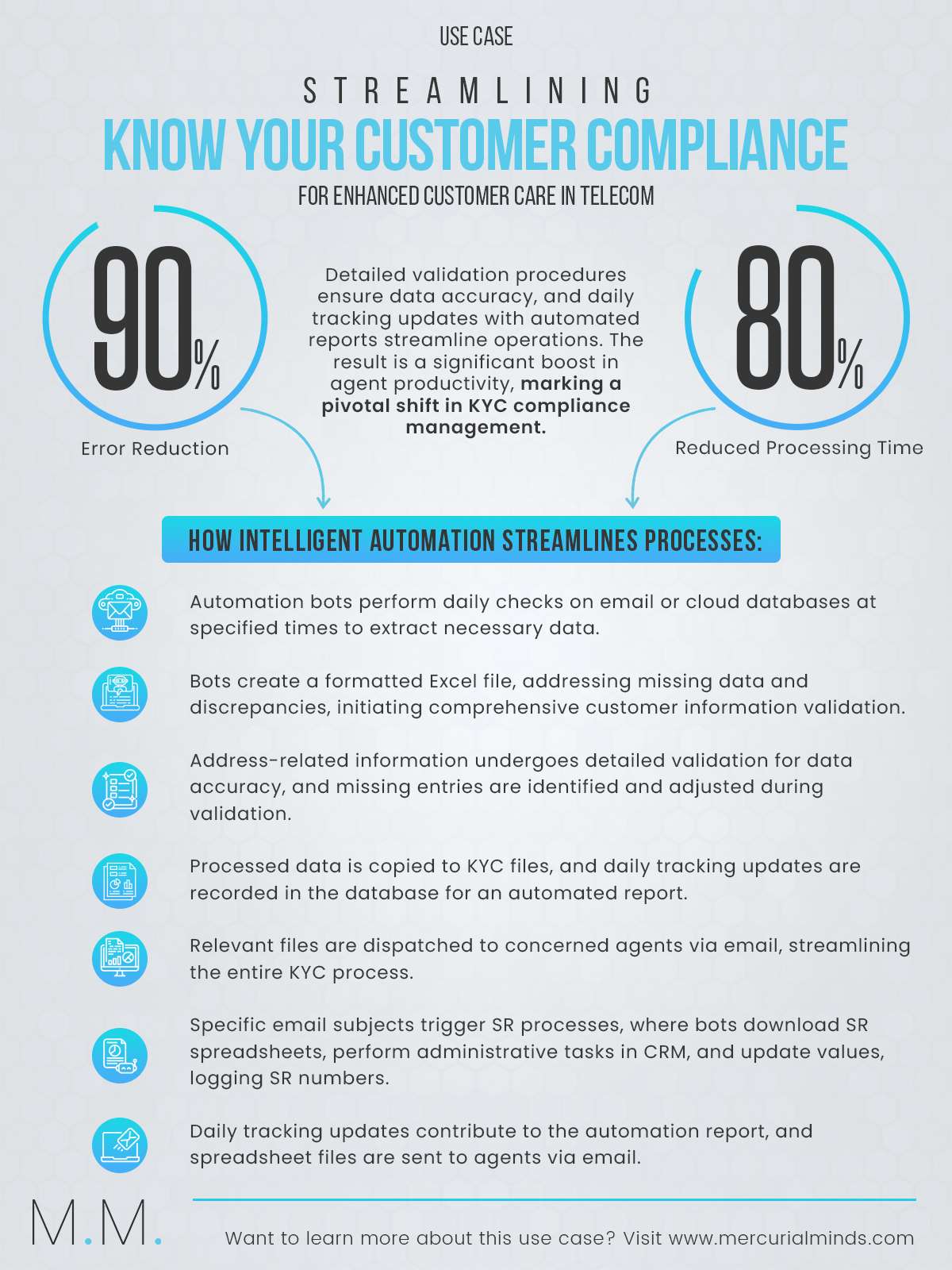 USE CASE

STREAMLINING

KNOW YOUR CUSTOMER COMPLIANCE

FOR ENHANCED CUSTOMER CARE IN TELECOM

90%

Error Reduction

Detailed validation procedures ensure data accuracy, and daily tracking updates with automated reports streamline operations. The result is a significant boost in agent productivity, marking a pivotal shift in KYC compliance management.

80%

Reduced Processing Time

HOW INTELLIGENT AUTOMATION STREAMLINES PROCESSES:

Automation bots perform daily checks on email or cloud databases at specified times to extract necessary data.

Bots create a formatted Excel file, addressing missing data and discrepancies, initiating comprehensive customer information validation.

Address-related information undergoes detailed validation for data accuracy, and missing entries are identified and adjusted during validation.

Processed data is copied to KYC files, and daily tracking updates are recorded in the database for an automated report.

Relevant files are dispatched to concerned agents via email, streamlining the entire KYC process.

Specific email subjects trigger SR processes, where bots download SR spreadsheets, perform administrative tasks in CRM, and update values, logging SR numbers.

Daily tracking updates contribute to the automation report, and spreadsheet files are sent to agents via email.

M.M.

Want to learn more about this use case? Visit www.mercurialminds.com